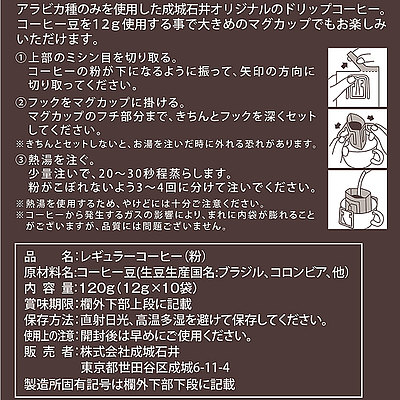 アラビカ種のみを使用した成城石井オリジナルのドリップコーヒー。コーヒー豆を12g使用する事で大きめのマグカップでもお楽しみいただけます。

①上部のミシン目を切り取る。
コーヒーの粉が下になるように振って、矢印の方向に切り取ってください。

②フックをマグカップに掛ける。
マグカップのフチ部分まで、きちんとフックを深くセットしてください。
※きちんとセットしないと、お湯を注いだ時に外れる恐れがあります。

③熱湯を注ぐ。
少量注いで、20～30秒程蒸らします。
粉がこぼれないよう3～4回に分けて注いでください。
※熱湯を使用するため、やけどには十分ご注意ください。
※コーヒーから発生するガスの影響により、まれに内袋が膨れることがございますが、品質には問題ございません。

品　　名：レギュラーコーヒー（粉）
原材料名：コーヒー豆（生豆生産国名：ブラジル、コロンビア、他）
内 容 量：120g（12g×10袋）
賞味期限：欄外下部上段に記載
保存方法：直射日光、高温多湿を避けて保存してください。
使用上の注意：開封後は早めにご使用ください。
販 売 者：株式会社成城石井
東京都世田谷区成城6-11-4
製造所固有記号は欄外下部下段に記載